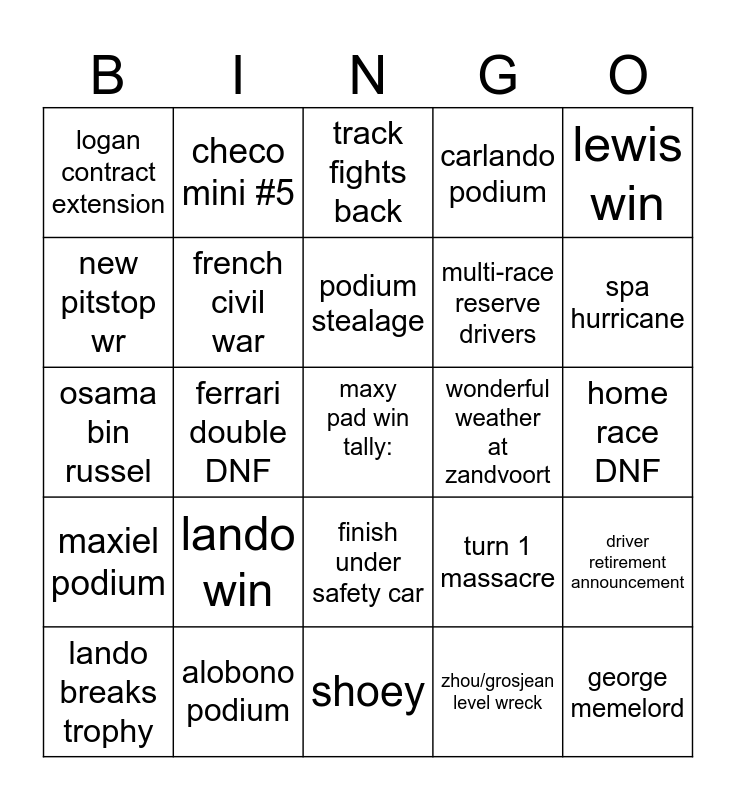 | B | I | N | G | O |
|---|---|---|---|---|
| logan contract extension | checo mini #5 | track fights back | carlando podium | lewis win |
| new pitstop wr | french civil war | podium stealage | multi-race reserve drivers | spa hurricane |
| osama bin russel | ferrari double DNF | maxy pad win tally: | wonderful weather at zandvoort | home race DNF |
| maxiel podium | lando win | finish under safety car | turn 1 massacre | driver retirement announcement |
| lando breaks trophy | alobono podium | shoey | zhou/grosjean level wreck | george memelord |